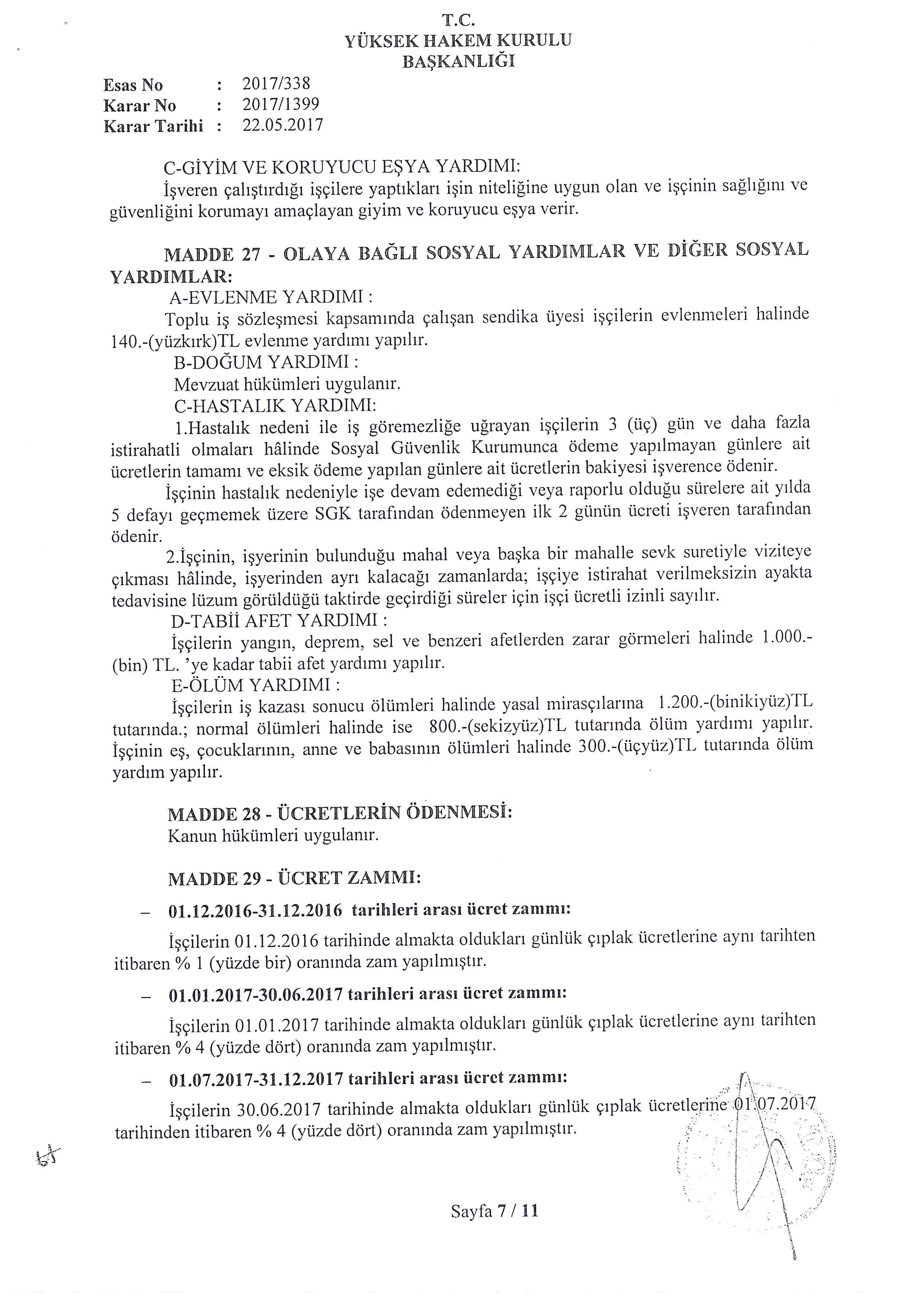 T.C.
YÜKSEK HAKEM KURULU
BAŞKANLIĞI

Esas No : 2017/338
Karar No : 2017/1399
Karar Tarihi : 22.05.2017

C-GİYİM VE KORUYUCU EŞYA YARDIMI:
İşveren çalıştırdığı işçilere yaptıkları işin niteliğine uygun olan ve işçinin sağlığını ve güvenliğini korumayı amaçlayan giyim ve koruyucu eşya verir.

MADDE 27 - OLAYA BAĞLI SOSYAL YARDIMLAR VE DİĞER SOSYAL YARDIMLAR:
A-EVLENME YARDIMI :
Toplu iş sözleşmesi kapsamında çalışan sendika üyesi işçilerin evlenmeleri halinde 140.-(yüzkırk)TL evlenme yardımı yapılır.
B-DOĞUM YARDIMI :
Mevzuat hükümleri uygulanır.
C-HASTALIK YARDIMI:
1.Hastalık nedeni ile iş göremezliğe uğrayan işçilerin 3 (üç) gün ve daha fazla istirahatli olmaları hâlinde Sosyal Güvenlik Kurumunca ödeme yapılmayan günlere ait ücretlerin tamamı ve eksik ödeme yapılan günlere ait ücretlerin bakiyesi işverence ödenir.
İşçinin hastalık nedeniyle işe devam edemediği veya raporlu olduğu sürelere ait yılda 5 defayı geçmemek üzere SGK tarafından ödenmeyen ilk 2 günün ücreti işveren tarafından ödenir.
2.İşçinin, işyerinin bulunduğu mahal veya başka bir mahalle sevk suretiyle viziteye çıkması hâlinde, işyerinden ayrı kalacağı zamanlarda; işçiye istirahat verilmeksizin ayakta tedavisine lüzum görüldüğü taktirde geçirdiği süreler için işçi ücretli izinli sayılır.
D-TABİİ AFET YARDIMI :
İşçilerin yangın, deprem, sel ve benzeri afetlerden zarar görmeleri halinde 1.000.-(bin) TL. 'ye kadar tabii afet yardımı yapılır.
E-ÖLÜM YARDIMI :
İşçilerin iş kazası sonucu ölümleri halinde yasal mirasçılarına 1.200.-(binikiyüz)TL tutarında.; normal ölümleri halinde ise 800.-(sekizyüz)TL tutarında ölüm yardımı yapılır. İşçinin eş, çocuklarının, anne ve babasının ölümleri halinde 300.-(üçyüz)TL tutarında ölüm yardım yapılır.

MADDE 28 - ÜCRETLERİN ÖDENMESİ:
Kanun hükümleri uygulanır.

MADDE 29 - ÜCRET ZAMMI:
– 01.12.2016-31.12.2016 tarihleri arası ücret zammı:
İşçilerin 01.12.2016 tarihinde almakta oldukları günlük çıplak ücretlerine aynı tarihten itibaren % 1 (yüzde bir) oranında zam yapılmıştır.
– 01.01.2017-30.06.2017 tarihleri arası ücret zammı:
İşçilerin 01.01.2017 tarihinde almakta oldukları günlük çıplak ücretlerine aynı tarihten itibaren % 4 (yüzde dört) oranında zam yapılmıştır.
– 01.07.2017-31.12.2017 tarihleri arası ücret zammı:
İşçilerin 30.06.2017 tarihinde almakta oldukları günlük çıplak ücretlerine 01.07.2017 tarihinden itibaren % 4 (yüzde dört) oranında zam yapılmıştır.

Sayfa 7 / 11